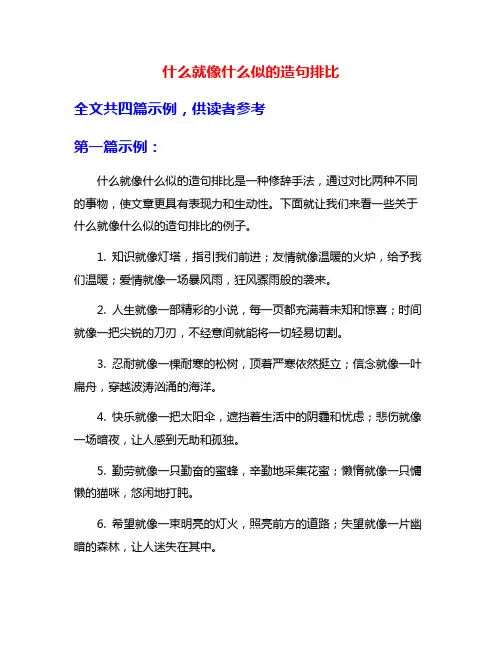 什么就像什么似的造句排比

全文共四篇示例，供读者参考

第一篇示例：

什么就像什么似的造句排比是一种修辞手法，通过对比两种不同的事物，使文章更具有表现力和生动性。下面就让我们来看一些关于什么就像什么似的造句排比的例子。

1. 知识就像灯塔，指引我们前进；友情就像温暖的火炉，给予我们温暖；爱情就像一场暴风雨，狂风骤雨般的袭来。

2. 人生就像一部精彩的小说，每一页都充满着未知和惊喜；时间就像一把尖锐的刀刃，不经意间就能将一切轻易切割。

3. 忍耐就像一棵耐寒的松树，顶着严寒依然挺立；信念就像一叶扁舟，穿越波涛汹涌的海洋。

4. 快乐就像一把太阳伞，遮挡着生活中的阴霾和忧虑；悲伤就像一场暗夜，让人感到无助和孤独。

5. 勤劳就像一只勤奋的蜜蜂，辛勤地采集花蜜；懒惰就像一只慵懒的猫咪，悠闲地打盹。

6. 希望就像一束明亮的灯火，照亮前方的道路；失望就像一片幽暗的森林，让人迷失在其中。